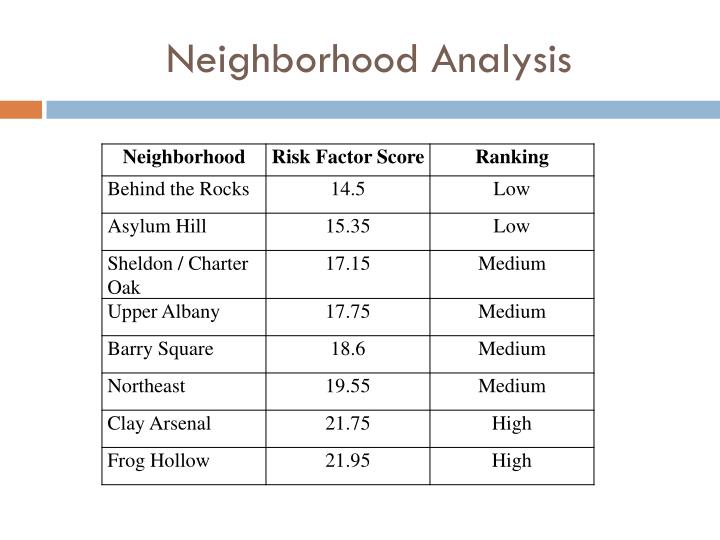 Neighborhood Analysis

| Neighborhood | Risk Factor Score | Ranking |
|---|---|---|
| Behind the Rocks | 14.5 | Low |
| Asylum Hill | 15.35 | Low |
| Sheldon / Charter Oak | 17.15 | Medium |
| Upper Albany | 17.75 | Medium |
| Barry Square | 18.6 | Medium |
| Northeast | 19.55 | Medium |
| Clay Arsenal | 21.75 | High |
| Frog Hollow | 21.95 | High |